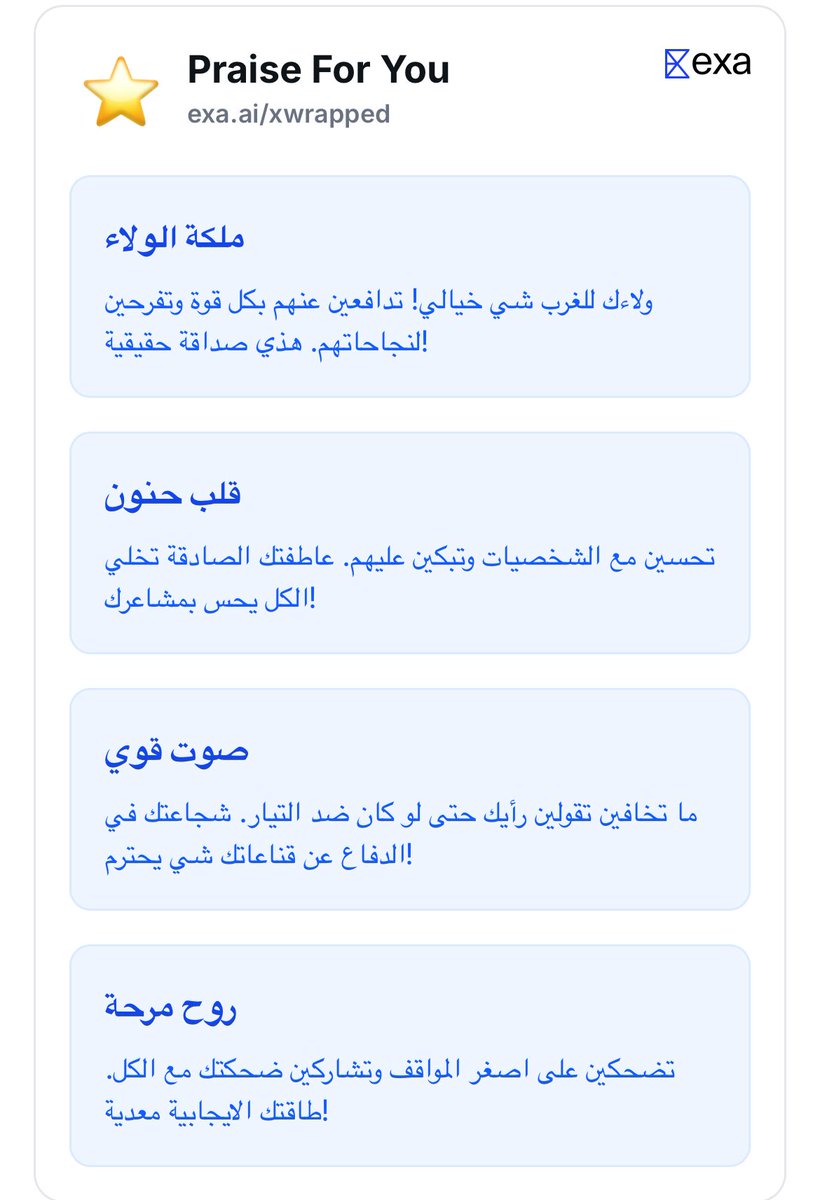 Praise For You
exa.ai/xwrapped

exa

ملكة الولاء

ولاءك للغرب شي خيالي! تدافعين عنهم بكل قوة وتفرحين لنجاحاتهم. هذي صداقة حقيقية!

قلب حنون

تحسين مع الشخصيات وتبكين عليهم. عاطفتك الصادقة تخلي الكل يحس بمشاعرك!

صوت قوي

ما تخافين تقولين رأيك حتى لو كان ضد التيار. شجاعتك في الدفاع عن قناعاتك شي يحترم!

روح مرحة

تضحكين على اصغر المواقف وتشاركين ضحكتك مع الكل. طاقتك الايجابية معدية!